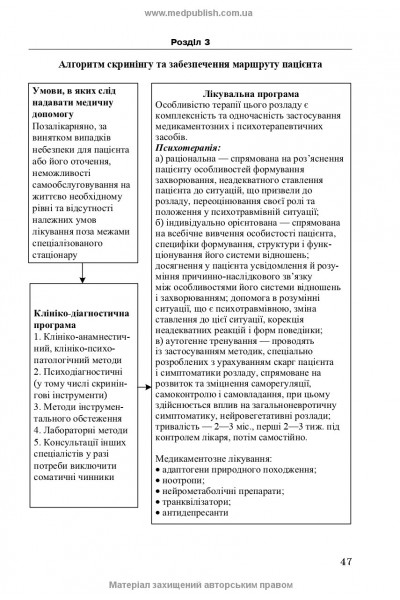 www.medpublish.com.ua

Розділ 3

Алгоритм скринінгу та забезпечення маршруту пацієнта

Умови, в яких слід надавати медичну допомогу
Позалікарняно, за винятком випадків небезпеки для пацієнта або його оточення, неможливості самообслуговування на життєво необхідному рівні та відсутності належних умов лікування поза межами спеціалізованого стаціонару

Клініко-діагностична програма
1. Клініко-анамнестичний, клініко-психопатологічний методи
2. Психодіагностичні (у тому числі скринінгові інструменти)
3. Методи інструментального обстеження
4. Лабораторні методи
5. Консультації інших спеціалістів у разі потреби виключити соматичні чинники

Лікувальна програма
Особливістю терапії цього розладу є комплексність та одночасність застосування медикаментозних і психотерапевтичних засобів.
Психотерапія:
а) раціональна — спрямована на роз'яснення пацієнту особливостей формування захворювання, неадекватного ставлення пацієнта до ситуацій, що призвели до розладу, переоцінювання своєї ролі та положення у психотравмівній ситуації;
б) індивідуально орієнтована — спрямована на всебічне вивчення особистості пацієнта, специфіки формування, структури і функціонування його системи відношень; досягнення у пацієнта усвідомлення й розуміння причинно-наслідкового зв'язку між особливостями його системи відношень і захворюванням; допомога в розумінні ситуації, що є психотравмівною, зміна ставлення до цієї ситуації, корекція неадекватних реакцій і форм поведінки;
в) аутогенне тренування — проводять із застосуванням методик, спеціально розроблених з урахуванням скарг пацієнта і симптоматики розладу, спрямоване на розвиток та зміцнення саморегуляції, самоконтролю і самовладання, при цьому здійснюється вплив на загальноневротичну симптоматику, нейровегетативні розлади; тривалість — 2—3 міс., перші 2—3 тиж. під контролем лікаря, потім самостійно.

Медикаментозне лікування:
• адаптогени природного походження;
• ноотропи;
• нейрометаболічні препарати;
• транквілізатори;
• антидепресанти

47

Матеріал захищений авторським правом